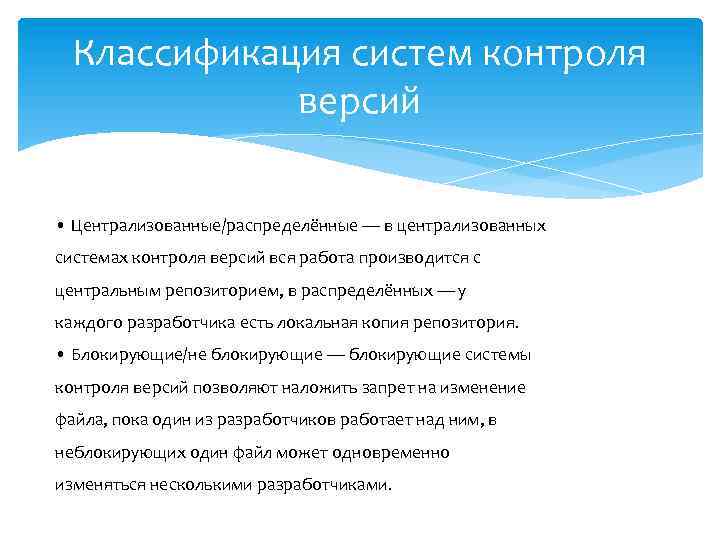 Классификация систем контроля версий

• Централизованные/распределённые — в централизованных системах контроля версий вся работа производится с центральным репозиторием, в распределённых — у каждого разработчика есть локальная копия репозитория.
• Блокирующие/не блокирующие — блокирующие системы контроля версий позволяют наложить запрет на изменение файла, пока один из разработчиков работает над ним, в неблокирующих один файл может одновременно изменяться несколькими разработчиками.